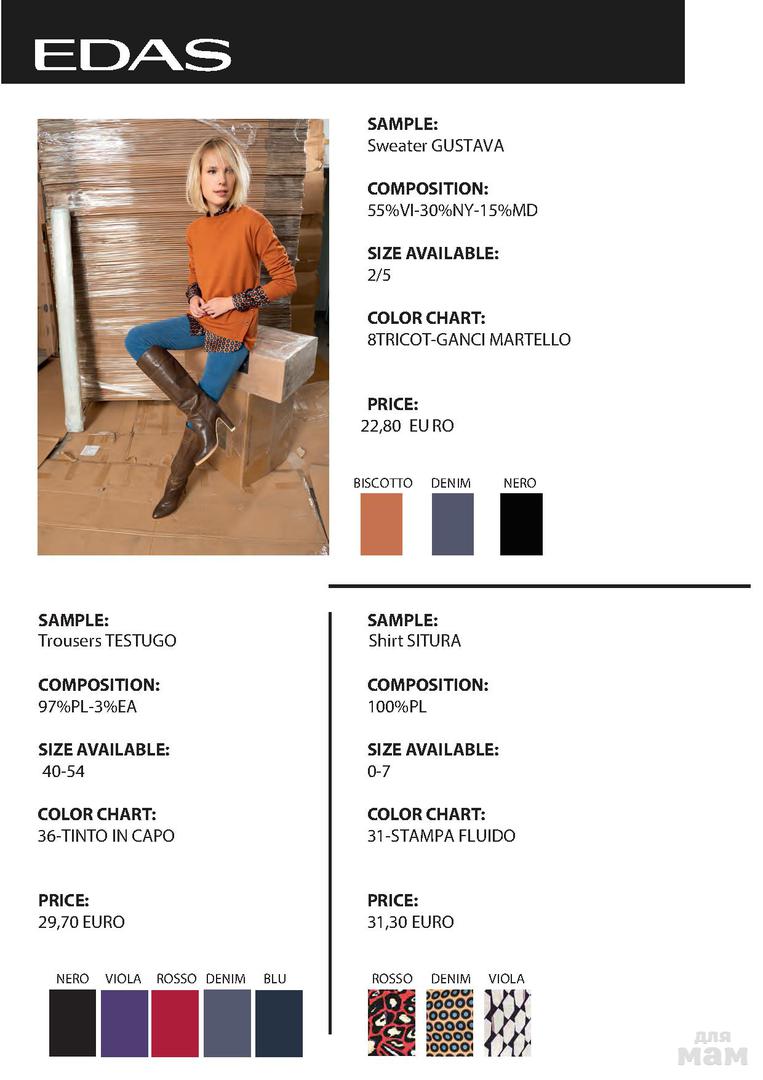 EDAS

SAMPLE:
Sweater GUSTAVA

COMPOSITION:
55%VI-30%NY-15%MD

SIZE AVAILABLE:
2/5

COLOR CHART:
8TRICOT-GANCI MARTELLO

PRICE:
22,80 EU RO

BISCOTTO DENIM NERO

SAMPLE:
Trousers TESTUGO

COMPOSITION:
97%PL-3%EA

SIZE AVAILABLE:
40-54

COLOR CHART:
36-TINTO IN CAPO

PRICE:
29,70 EURO

NERO VIOLA ROSSO DENIM BLU

SAMPLE:
Shirt SITURA

COMPOSITION:
100%PL

SIZE AVAILABLE:
0-7

COLOR CHART:
31-STAMPA FLUIDO

PRICE:
31,30 EURO

ROSSO DENIM VIOLA

для мам